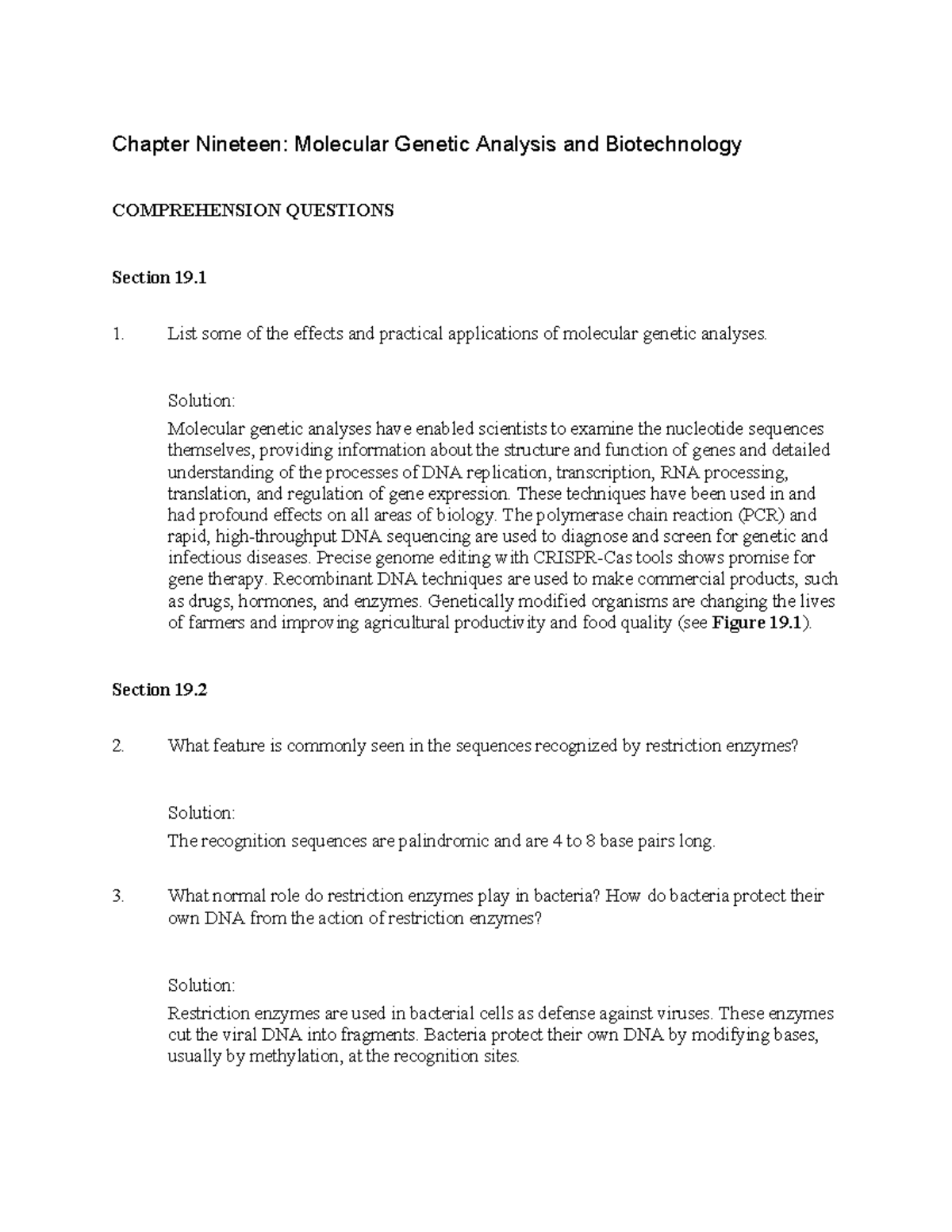 Chapter Nineteen: Molecular Genetic Analysis and Biotechnology

COMPREHENSION QUESTIONS

Section 19.1

1. List some of the effects and practical applications of molecular genetic analyses.

Solution:

Molecular genetic analyses have enabled scientists to examine the nucleotide sequences themselves, providing information about the structure and function of genes and detailed understanding of the processes of DNA replication, transcription, RNA processing, translation, and regulation of gene expression. These techniques have been used in and had profound effects on all areas of biology. The polymerase chain reaction (PCR) and rapid, high-throughput DNA sequencing are used to diagnose and screen for genetic and infectious diseases. Precise genome editing with CRISPR-Cas tools shows promise for gene therapy. Recombinant DNA techniques are used to make commercial products, such as drugs, hormones, and enzymes. Genetically modified organisms are changing the lives of farmers and improving agricultural productivity and food quality (see Figure 19.1).

Section 19.2

2. What feature is commonly seen in the sequences recognized by restriction enzymes?

Solution:

The recognition sequences are palindromic and are 4 to 8 base pairs long.

3. What normal role do restriction enzymes play in bacteria? How do bacteria protect their own DNA from the action of restriction enzymes?

Solution:

Restriction enzymes are used in bacterial cells as defense against viruses. These enzymes cut the viral DNA into fragments. Bacteria protect their own DNA by modifying bases, usually by methylation, at the recognition sites.